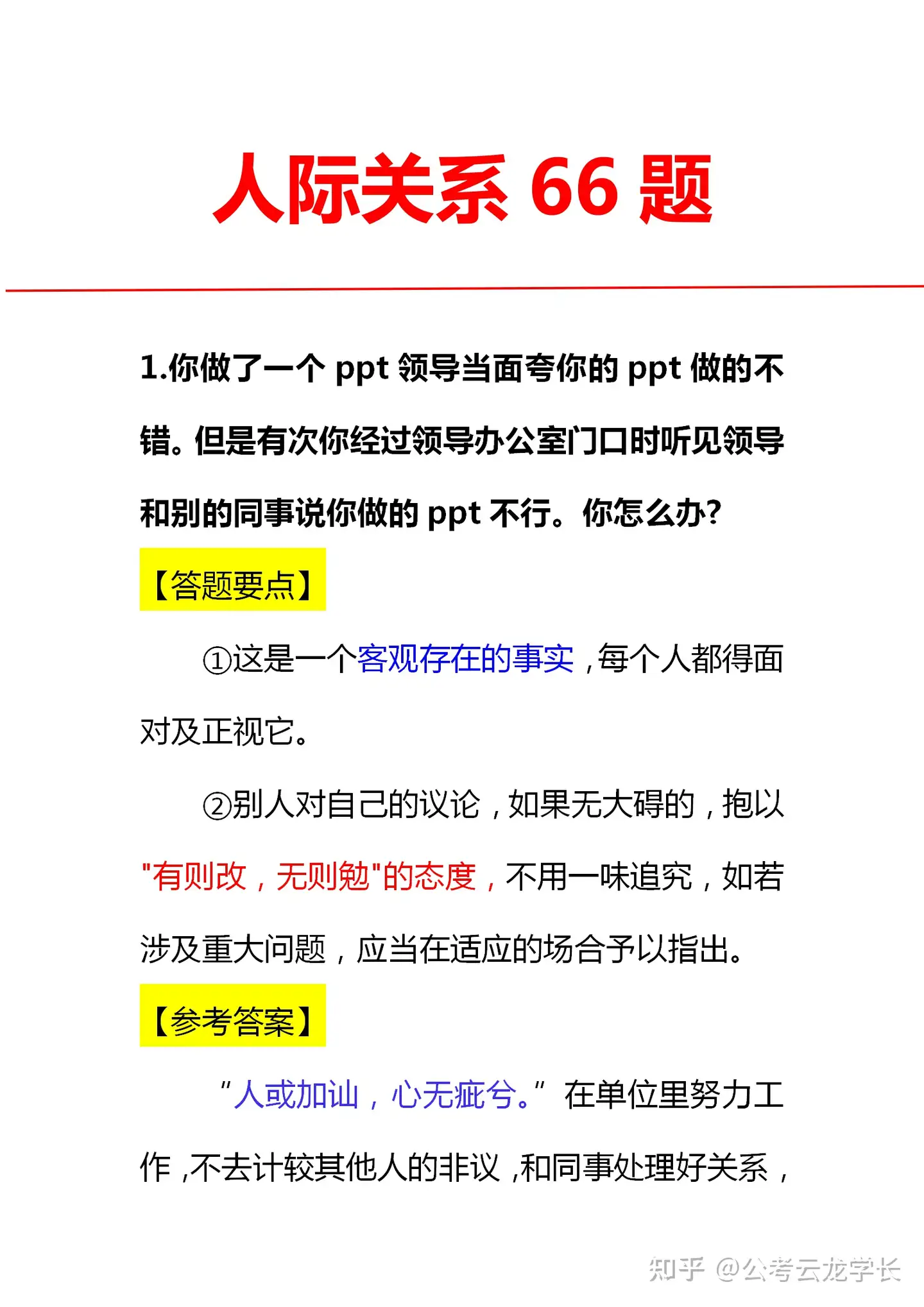 人际关系 66 题

1.你做了一个 ppt 领导当面夸你的 ppt 做的不错。但是有次你经过领导办公室门口时听见领导和别的同事说你做的 ppt 不行。你怎么办?

【答题要点】

①这是一个客观存在的事实，每个人都得面对及正视它。

②别人对自己的议论，如果无大碍的，抱以"有则改，无则勉"的态度，不用一味追究，如若涉及重大问题，应当在适应的场合予以指出。

【参考答案】

"人或加讪，心无疵兮。"在单位里努力工作，不去计较其他人的非议，和同事处理好关系，

知乎 @公考云龙学长